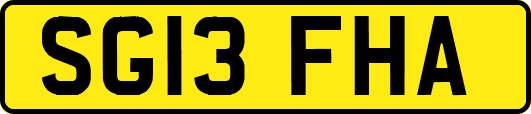 SG13 FHA